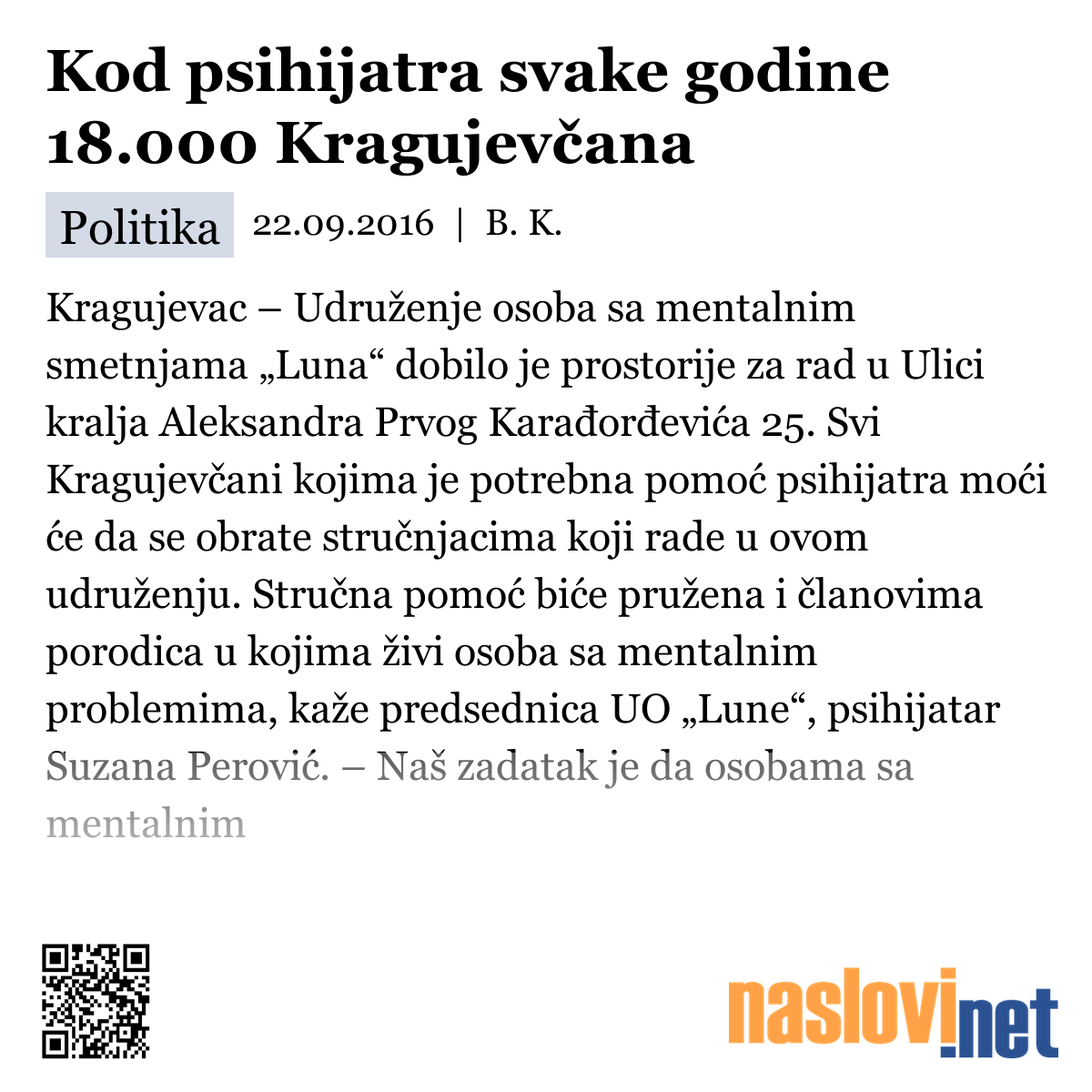 Kod psihijatra svake godine 18.000 Kragujevčana

Politika 22.09.2016 | B. K.

Kragujevac – Udruženje osoba sa mentalnim smetnjama „Luna“ dobilo je prostorije za rad u Ulici kralja Aleksandra Prvog Karađorđevića 25. Svi Kragujevčani kojima je potrebna pomoć psihijatra moći će da se obrate stručnjacima koji rade u ovom udruženju. Stručna pomoć biće pružena i članovima porodica u kojima živi osoba sa mentalnim problemima, kaže predsednica UO „Lune“, psihijatar Suzana Perović. – Naš zadatak je da osobama sa mentalnim

naslovi.net